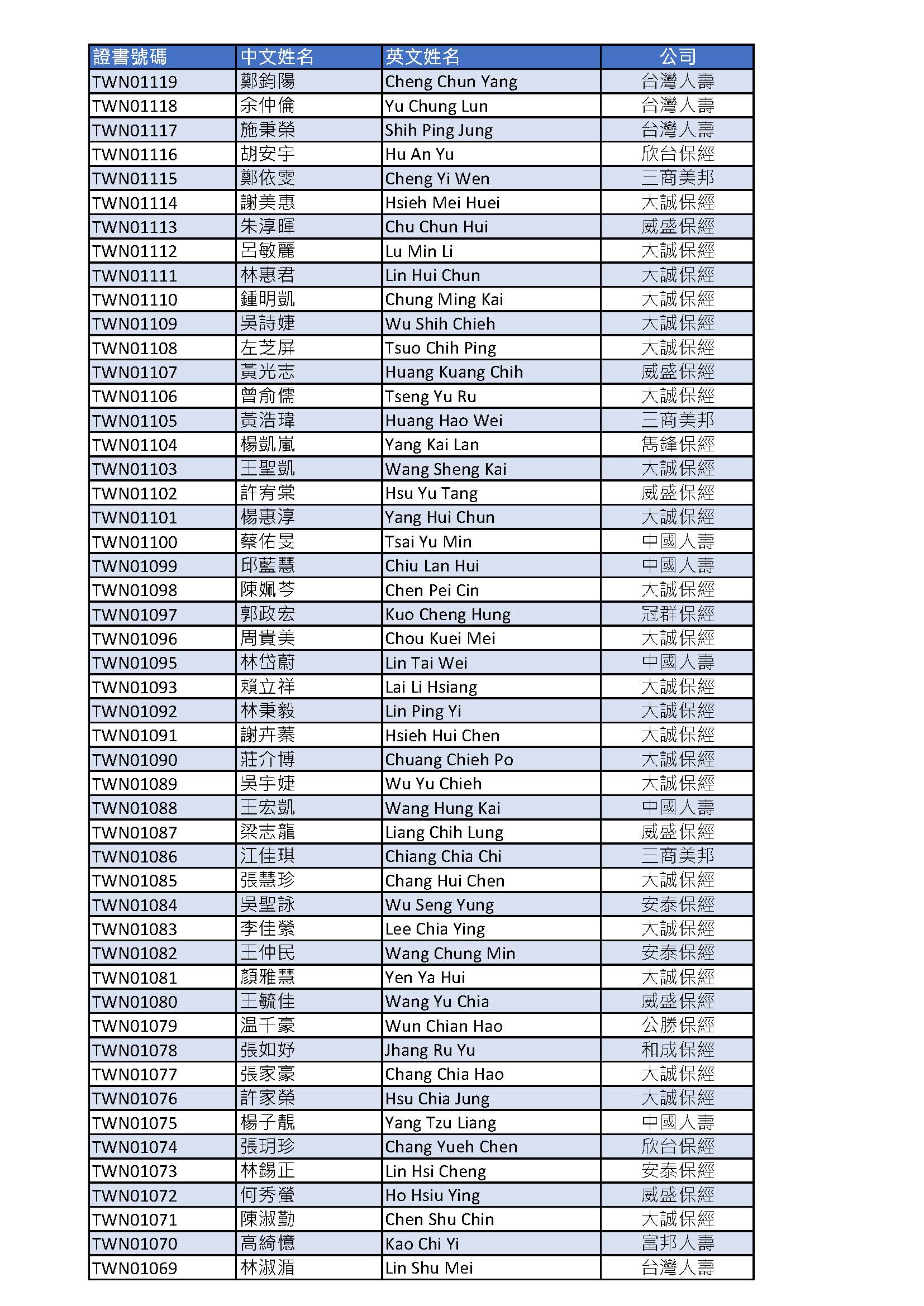 | 證書號碼 | 中文姓名 | 英文姓名 | 公司 |
|---|---|---|---|
| TWN01119 | 鄭鈞陽 | Cheng Chun Yang | 台灣人壽 |
| TWN01118 | 余仲倫 | Yu Chung Lun | 台灣人壽 |
| TWN01117 | 施秉榮 | Shih Ping Jung | 台灣人壽 |
| TWN01116 | 胡安宇 | Hu An Yu | 欣台保經 |
| TWN01115 | 鄭依雯 | Cheng Yi Wen | 三商美邦 |
| TWN01114 | 謝美惠 | Hsieh Mei Huei | 大誠保經 |
| TWN01113 | 朱淳暉 | Chu Chun Hui | 威盛保經 |
| TWN01112 | 呂敏麗 | Lu Min Li | 大誠保經 |
| TWN01111 | 林惠君 | Lin Hui Chun | 大誠保經 |
| TWN01110 | 鍾明凱 | Chung Ming Kai | 大誠保經 |
| TWN01109 | 吳詩婕 | Wu Shih Chieh | 大誠保經 |
| TWN01108 | 左芝屏 | Tsuo Chih Ping | 大誠保經 |
| TWN01107 | 黃光志 | Huang Kuang Chih | 威盛保經 |
| TWN01106 | 曾俞儒 | Tseng Yu Ru | 大誠保經 |
| TWN01105 | 黃浩瑋 | Huang Hao Wei | 三商美邦 |
| TWN01104 | 楊凱嵐 | Yang Kai Lan | 雋鋒保經 |
| TWN01103 | 王聖凱 | Wang Sheng Kai | 大誠保經 |
| TWN01102 | 許宥棠 | Hsu Yu Tang | 威盛保經 |
| TWN01101 | 楊惠淳 | Yang Hui Chun | 大誠保經 |
| TWN01100 | 蔡佑旻 | Tsai Yu Min | 中國人壽 |
| TWN01099 | 邱藍慧 | Chiu Lan Hui | 中國人壽 |
| TWN01098 | 陳姵芩 | Chen Pei Cin | 大誠保經 |
| TWN01097 | 郭政宏 | Kuo Cheng Hung | 冠群保經 |
| TWN01096 | 周貴美 | Chou Kuei Mei | 大誠保經 |
| TWN01095 | 林岱蔚 | Lin Tai Wei | 中國人壽 |
| TWN01093 | 賴立祥 | Lai Li Hsiang | 大誠保經 |
| TWN01092 | 林秉毅 | Lin Ping Yi | 大誠保經 |
| TWN01091 | 謝卉蓁 | Hsieh Hui Chen | 大誠保經 |
| TWN01090 | 莊介博 | Chuang Chieh Po | 大誠保經 |
| TWN01089 | 吳宇婕 | Wu Yu Chieh | 大誠保經 |
| TWN01088 | 王宏凱 | Wang Hung Kai | 中國人壽 |
| TWN01087 | 梁志龍 | Liang Chih Lung | 威盛保經 |
| TWN01086 | 江佳琪 | Chiang Chia Chi | 三商美邦 |
| TWN01085 | 張慧珍 | Chang Hui Chen | 大誠保經 |
| TWN01084 | 吳聖詠 | Wu Seng Yung | 安泰保經 |
| TWN01083 | 李佳縈 | Lee Chia Ying | 大誠保經 |
| TWN01082 | 王仲民 | Wang Chung Min | 安泰保經 |
| TWN01081 | 顏雅慧 | Yen Ya Hui | 大誠保經 |
| TWN01080 | 王毓佳 | Wang Yu Chia | 威盛保經 |
| TWN01079 | 温千豪 | Wun Chian Hao | 公勝保經 |
| TWN01078 | 張如妤 | Jhang Ru Yu | 和成保經 |
| TWN01077 | 張家豪 | Chang Chia Hao | 大誠保經 |
| TWN01076 | 許家榮 | Hsu Chia Jung | 大誠保經 |
| TWN01075 | 楊子靚 | Yang Tzu Liang | 中國人壽 |
| TWN01074 | 張玥珍 | Chang Yueh Chen | 欣台保經 |
| TWN01073 | 林錫正 | Lin Hsi Cheng | 安泰保經 |
| TWN01072 | 何秀螢 | Ho Hsiu Ying | 威盛保經 |
| TWN01071 | 陳淑勤 | Chen Shu Chin | 大誠保經 |
| TWN01070 | 高綺憶 | Kao Chi Yi | 富邦人壽 |
| TWN01069 | 林淑湄 | Lin Shu Mei | 台灣人壽 |